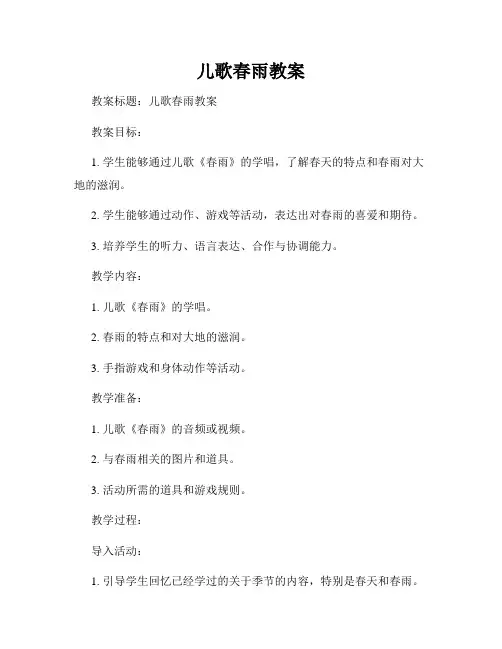 儿歌春雨教案

教案标题：儿歌春雨教案

教案目标：

1. 学生能够通过儿歌《春雨》的学唱，了解春天的特点和春雨对大地的滋润。

2. 学生能够通过动作、游戏等活动，表达出对春雨的喜爱和期待。

3. 培养学生的听力、语言表达、合作与协调能力。

教学内容：

1. 儿歌《春雨》的学唱。

2. 春雨的特点和对大地的滋润。

3. 手指游戏和身体动作等活动。

教学准备：

1. 儿歌《春雨》的音频或视频。

2. 与春雨相关的图片和道具。

3. 活动所需的道具和游戏规则。

教学过程：

导入活动：

1. 引导学生回忆已经学过的关于季节的内容，特别是春天和春雨。